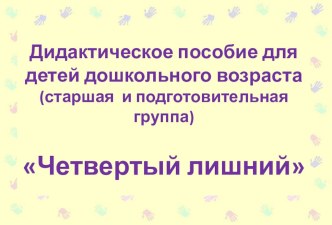 Дидактическое пособие для детей дошкольного возраста (старшая и подготовительная группа)

«Четвертый лишний»